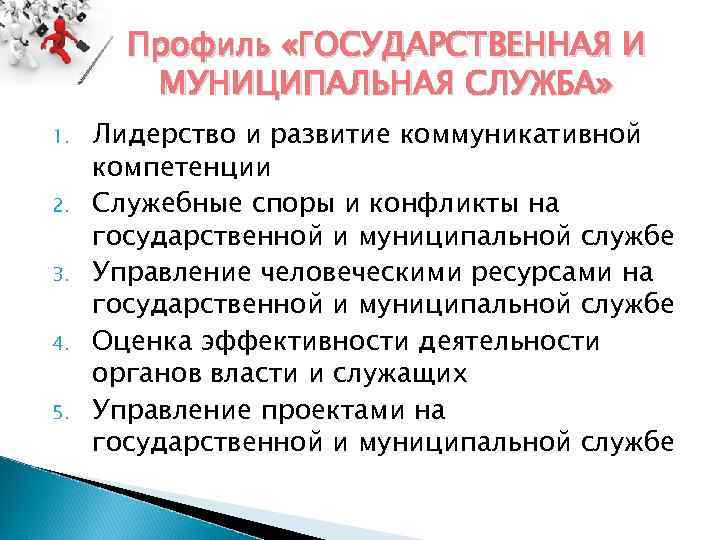 Профиль «ГОСУДАРСТВЕННАЯ И МУНИЦИПАЛЬНАЯ СЛУЖБА»

1. Лидерство и развитие коммуникативной компетенции
2. Служебные споры и конфликты на государственной и муниципальной службе
3. Управление человеческими ресурсами на государственной и муниципальной службе
4. Оценка эффективности деятельности органов власти и служащих
5. Управление проектами на государственной и муниципальной службе